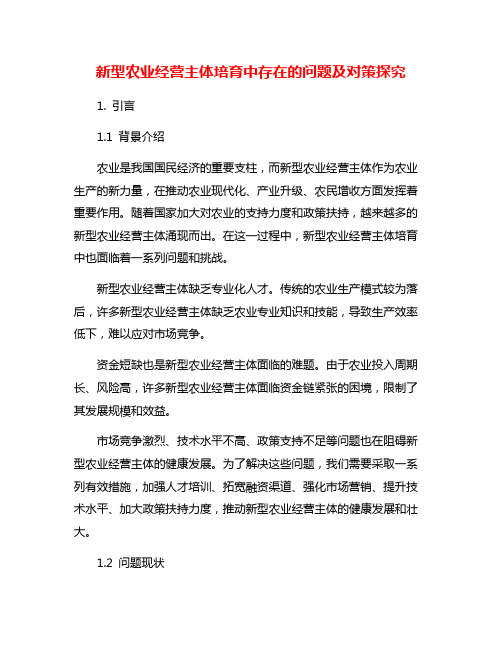 新型农业经营主体培育中存在的问题及对策探究

1. 引言

1.1 背景介绍

农业是我国国民经济的重要支柱，而新型农业经营主体作为农业生产的新力量，在推动农业现代化、产业升级、农民增收方面发挥着重要作用。随着国家加大对农业的支持力度和政策扶持，越来越多的新型农业经营主体涌现而出。在这一过程中，新型农业经营主体培育中也面临着一系列问题和挑战。

新型农业经营主体缺乏专业化人才。传统的农业生产模式较为落后，许多新型农业经营主体缺乏农业专业知识和技能，导致生产效率低下，难以应对市场竞争。

资金短缺也是新型农业经营主体面临的难题。由于农业投入周期长、风险高，许多新型农业经营主体面临资金链紧张的困境，限制了其发展规模和效益。

市场竞争激烈、技术水平不高、政策支持不足等问题也在阻碍新型农业经营主体的健康发展。为了解决这些问题，我们需要采取一系列有效措施，加强人才培训、拓宽融资渠道、强化市场营销、提升技术水平、加大政策扶持力度，推动新型农业经营主体的健康发展和壮大。

1.2 问题现状